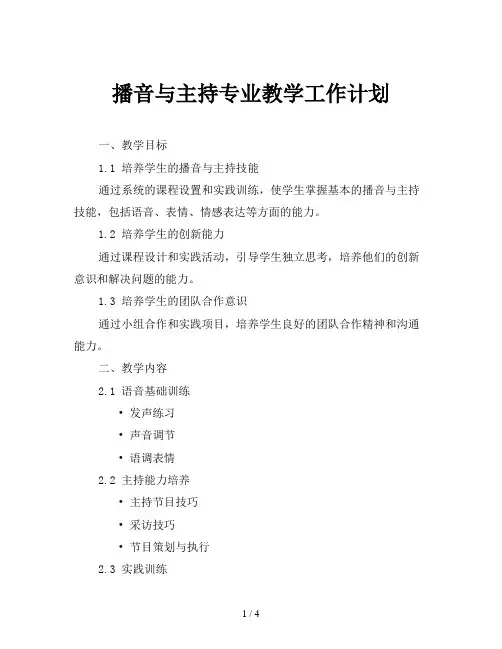 播音与主持专业教学工作计划

一、教学目标

1.1 培养学生的播音与主持技能

通过系统的课程设置和实践训练，使学生掌握基本的播音与主持技能，包括语音、表情、情感表达等方面的能力。

1.2 培养学生的创新能力

通过课程设计和实践活动，引导学生独立思考，培养他们的创新意识和解决问题的能力。

1.3 培养学生的团队合作意识

通过小组合作和实践项目，培养学生良好的团队合作精神和沟通能力。

二、教学内容

2.1 语音基础训练

• 发声练习
• 声音调节
• 语调表情

2.2 主持能力培养

• 主持节目技巧
• 采访技巧
• 节目策划与执行

2.3 实践训练

1 / 4